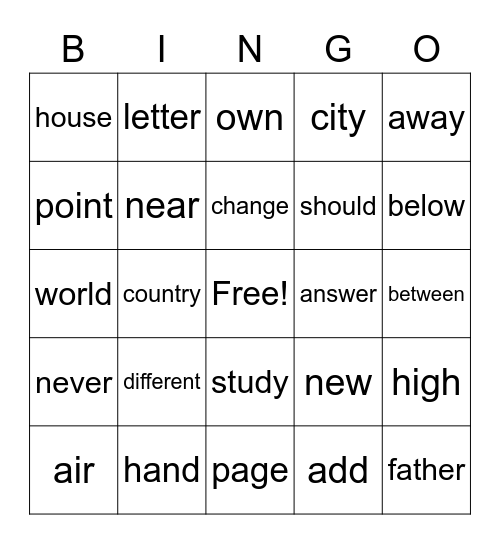 | B | I | N | G | O |
|---|---|---|---|---|
| house | letter | own | city | away |
| point | near | change | should | below |
| world | country | Free! | answer | between |
| never | different | study | new | high |
| air | hand | page | add | father |